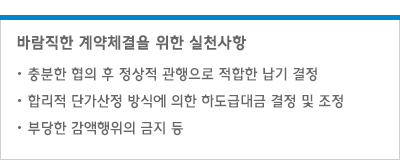 바람직한 계약체결을 위한 실천사항

· 충분한 협의 후 정상적 관행으로 적합한 납기 결정

· 합리적 단가산정 방식에 의한 하도급대금 결정 및 조정

· 부당한 감액행위의 금지 등